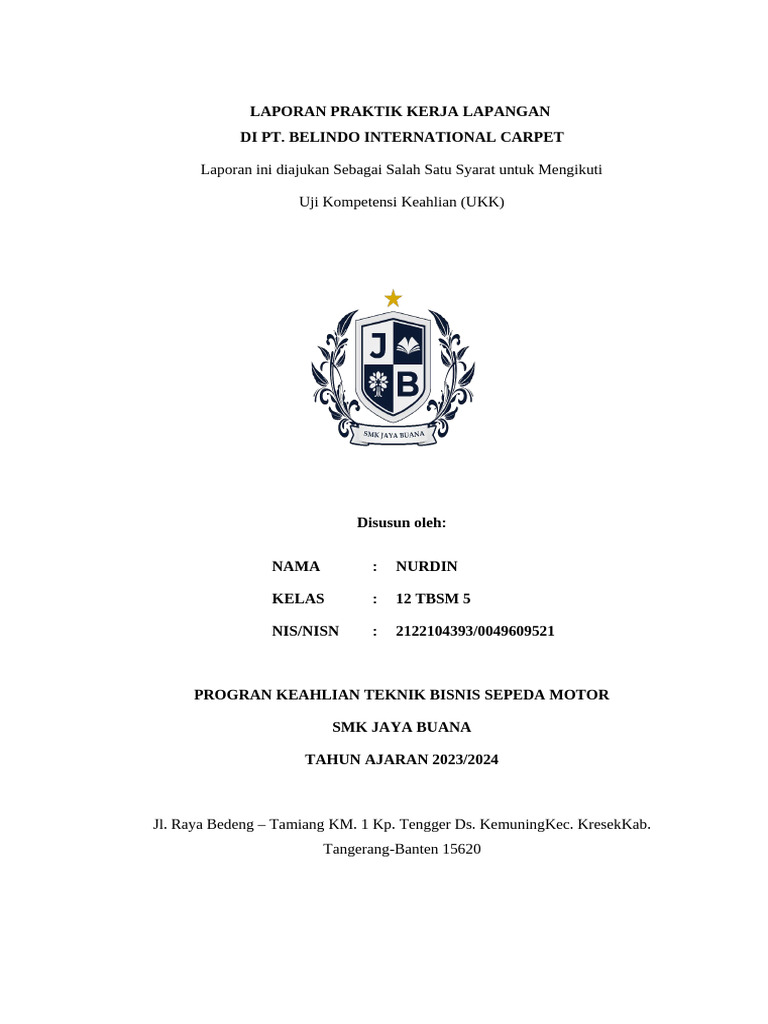 LAPORAN PRAKTIK KERJA LAPANGAN
DI PT. BELINDO INTERNATIONAL CARPET

Laporan ini diajukan Sebagai Salah Satu Syarat untuk Mengikuti
Uji Kompetensi Keahlian (UKK)

J B
SMK JAYA BUANA

Disusun oleh:

NAMA : NURDIN
KELAS : 12 TBSM 5
NIS/NISN : 2122104393/0049609521

PROGRAN KEAHLIAN TEKNIK BISNIS SEPEDA MOTOR
SMK JAYA BUANA
TAHUN AJARAN 2023/2024

Jl. Raya Bedeng – Tamiang KM. 1 Kp. Tengger Ds. KemuningKec. KresekKab. Tangerang-Banten 15620